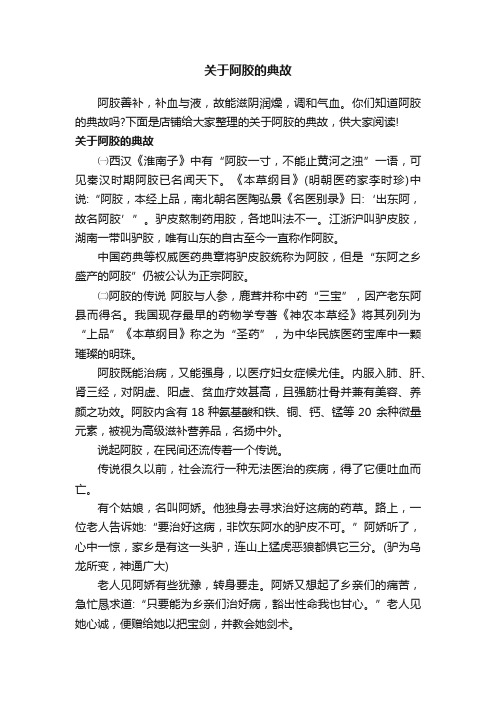 关于阿胶的典故

阿胶善补，补血与液，故能滋阴润燥，调和气血。你们知道阿胶的典故吗?下面是店铺给大家整理的关于阿胶的典故，供大家阅读!

关于阿胶的典故

㈠西汉《淮南子》中有“阿胶一寸，不能止黄河之浊”一语，可见秦汉时期阿胶已名闻天下。《本草纲目》(明朝医药家李时珍)中说:“阿胶，本经上品，南北朝名医陶弘景《名医别录》曰:‘出东阿，故名阿胶’”。驴皮熬制药用胶，各地叫法不一。江浙沪叫驴皮胶，湖南一带叫驴胶，唯有山东的自古至今一直称作阿胶。

中国药典等权威医药典章将驴皮胶统称为阿胶，但是“东阿之乡盛产的阿胶”仍被公认为正宗阿胶。

㈡阿胶的传说 阿胶与人参，鹿茸并称中药“三宝”，因产老东阿县而得名。我国现存最早的药物学专著《神农本草经》将其列列为“上品”《本草纲目》称之为“圣药”，为中华民族医药宝库中一颗璀璨的明珠。

阿胶既能治病，又能强身，以医疗妇女症候尤佳。内服入肺、肝、肾三经，对阴虚、阳虚、贫血疗效甚高，且强筋壮骨并兼有美容、养颜之功效。阿胶内含有 18 种氨基酸和铁、铜、钙、锰等 20 余种微量元素，被视为高级滋补营养品，名扬中外。

说起阿胶，在民间还流传着一个传说。

传说很久以前，社会流行一种无法医治的疾病，得了它便吐血而亡。

有个姑娘，名叫阿娇。他独身去寻求治好这病的药草。路上，一位老人告诉她:“要治好这病，非饮东阿水的驴皮不可。”阿娇听了，心中一惊，家乡是有这一头驴，连山上猛虎恶狼都惧它三分。(驴为乌龙所变，神通广大)

老人见阿娇有些犹豫，转身要走。阿娇又想起了乡亲们的痛苦，急忙恳求道:“只要能为乡亲们治好病，豁出性命我也甘心。”老人见她心诚，便赠给她以把宝剑，并教会她剑术。